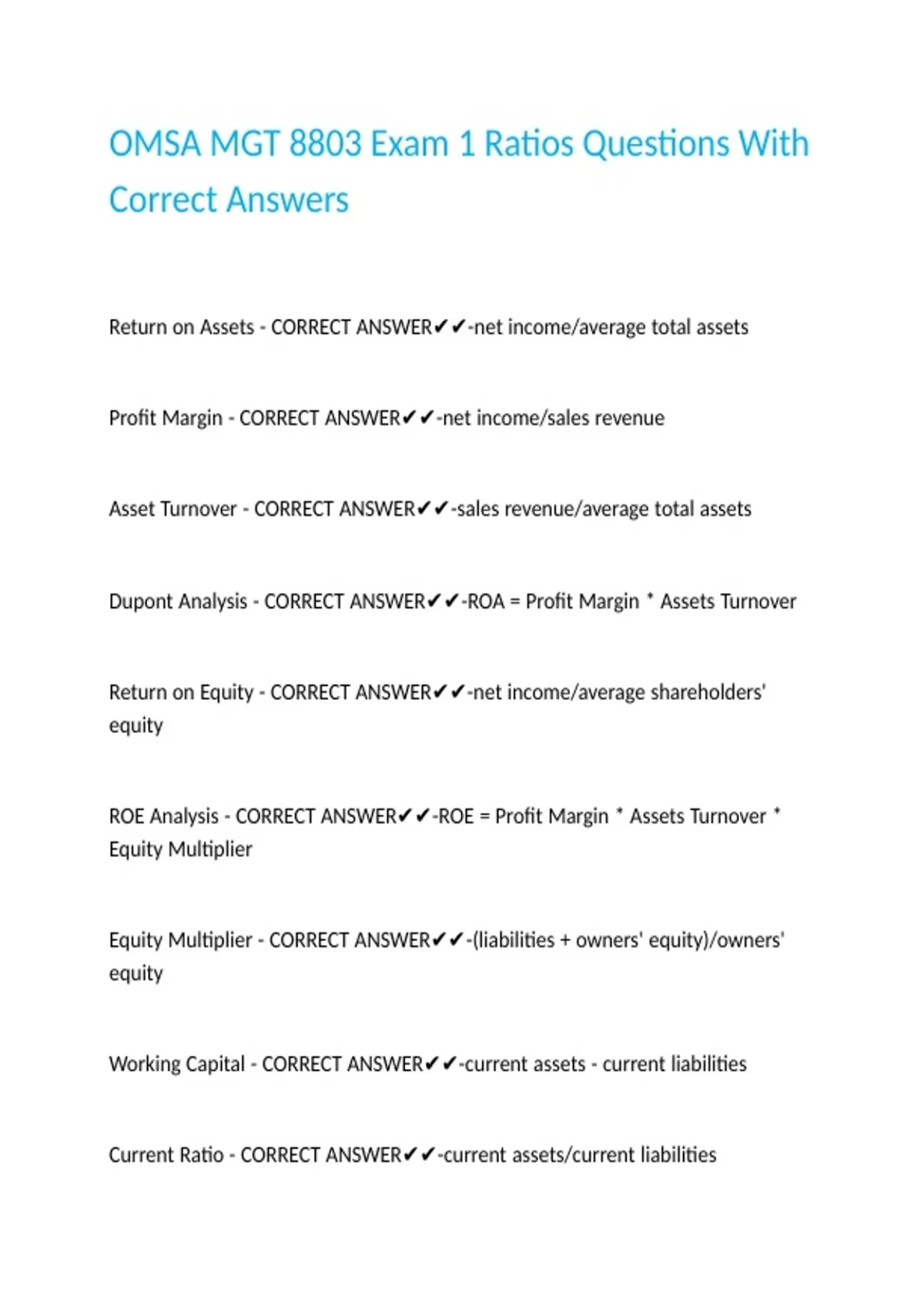 OMSA MGT 8803 Exam 1 Ratios Questions With Correct Answers

Return on Assets - CORRECT ANSWER✔✔-net income/average total assets

Profit Margin - CORRECT ANSWER✔✔-net income/sales revenue

Asset Turnover - CORRECT ANSWER✔✔-sales revenue/average total assets

Dupont Analysis - CORRECT ANSWER✔✔-ROA = Profit Margin * Assets Turnover

Return on Equity - CORRECT ANSWER✔✔-net income/average shareholders' equity

ROE Analysis - CORRECT ANSWER✔✔-ROE = Profit Margin * Assets Turnover * Equity Multiplier

Equity Multiplier - CORRECT ANSWER✔✔-(liabilities + owners' equity)/owners' equity

Working Capital - CORRECT ANSWER✔✔-current assets - current liabilities

Current Ratio - CORRECT ANSWER✔✔-current assets/current liabilities